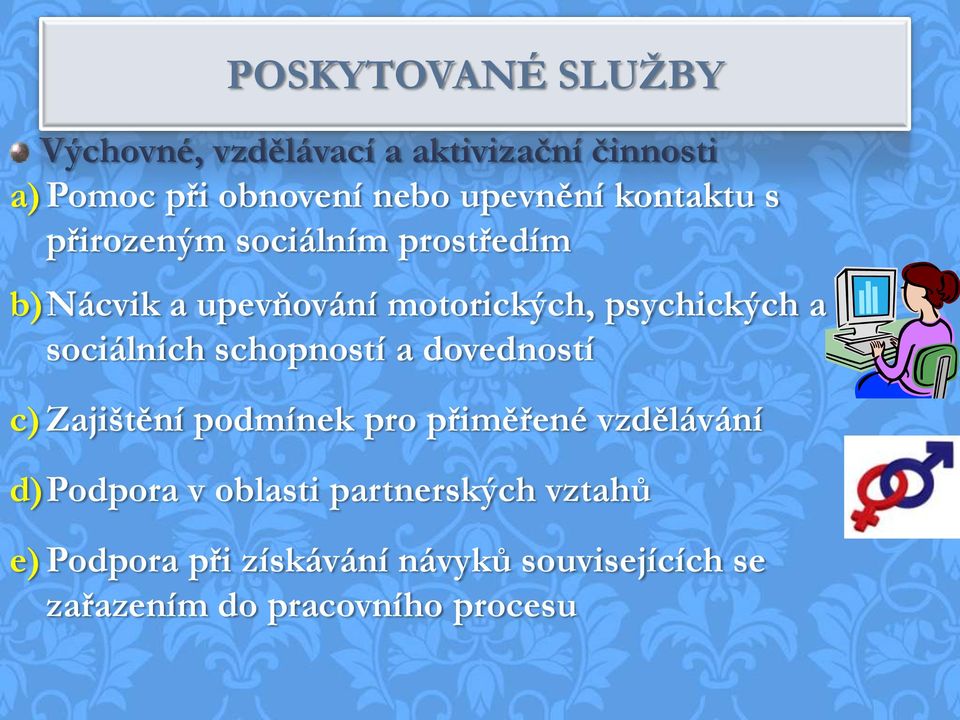 POSKYTOVANÉ SLUŽBY

Výchovné, vzdělávací a aktivizační činnosti

a) Pomoc při obnovení nebo upevnění kontaktu s přirozeným sociálním prostředím

b) Nácvik a upevňování motorických, psychických a sociálních schopností a dovedností

c) Zajištění podmínek pro přiměřené vzdělávání

d) Podpora v oblasti partnerských vztahů

e) Podpora při získávání návyků souvisejících se zařazením do pracovního procesu